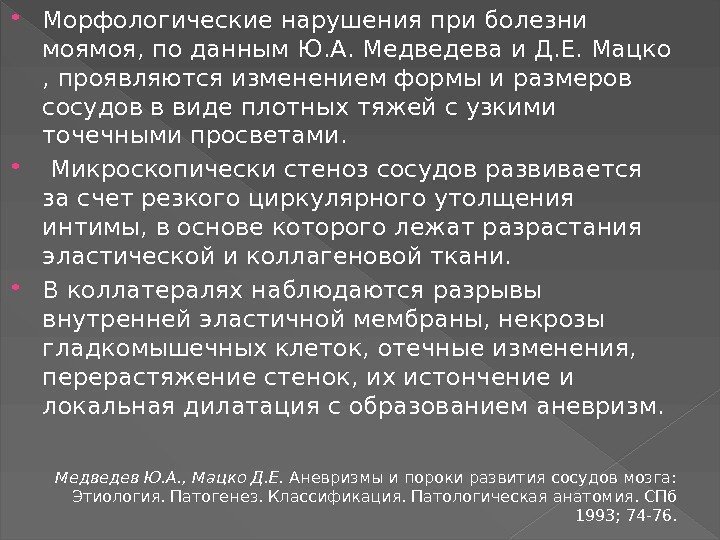 • Морфологические нарушения при болезни моямоя, по данным Ю.А. Медведева и Д.Е. Мацко , проявляются изменением формы и размеров сосудов в виде плотных тяжей с узкими точечными просветами.

•  Микроскопически стеноз сосудов развивается за счет резкого циркулярного утолщения интимы, в основе которого лежат разрастания эластической и коллагеновой ткани.

• В коллатералях наблюдаются разрывы внутренней эластичной мембраны, некрозы гладкомышечных клеток, отечные изменения, перерастяжение стенок, их истончение и локальная дилатация с образованием аневризм.

Медведев Ю.А., Мацко Д.Е. Аневризмы и пороки развития сосудов мозга: Этиология. Патогенез. Классификация. Патологическая анатомия. СПб 1993; 74-76.